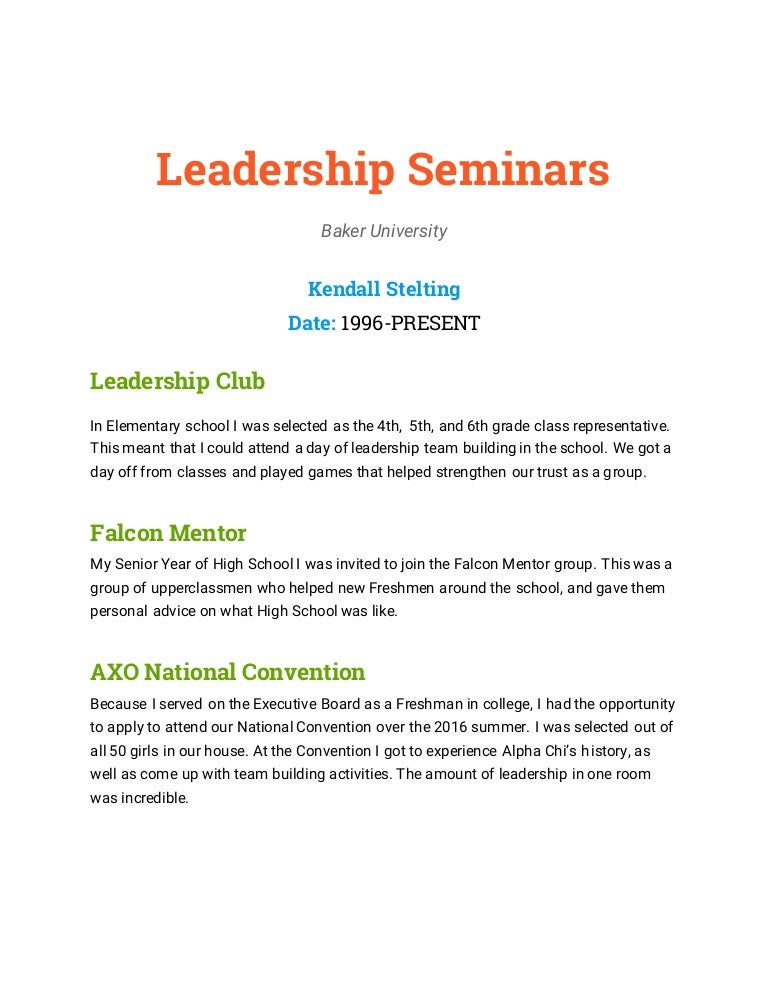 Leadership Seminars

Baker University

Kendall Stelting

Date: 1996-PRESENT

Leadership Club

In Elementary school I was selected as the 4th, 5th, and 6th grade class representative. This meant that I could attend a day of leadership team building in the school. We got a day off from classes and played games that helped strengthen our trust as a group.

Falcon Mentor

My Senior Year of High School I was invited to join the Falcon Mentor group. This was a group of upperclassmen who helped new Freshmen around the school, and gave them personal advice on what High School was like.

AXO National Convention

Because I served on the Executive Board as a Freshman in college, I had the opportunity to apply to attend our National Convention over the 2016 summer. I was selected out of all 50 girls in our house. At the Convention I got to experience Alpha Chi's history, as well as come up with team building activities. The amount of leadership in one room was incredible.